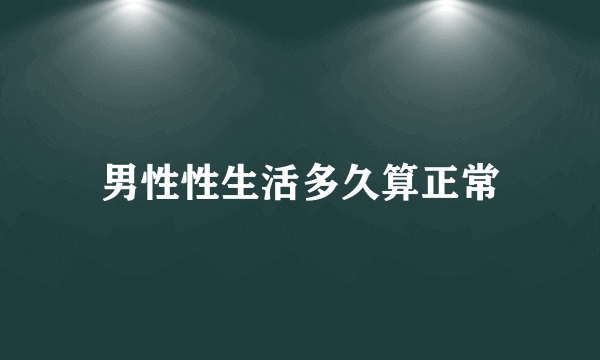 男性性生活多久算正常